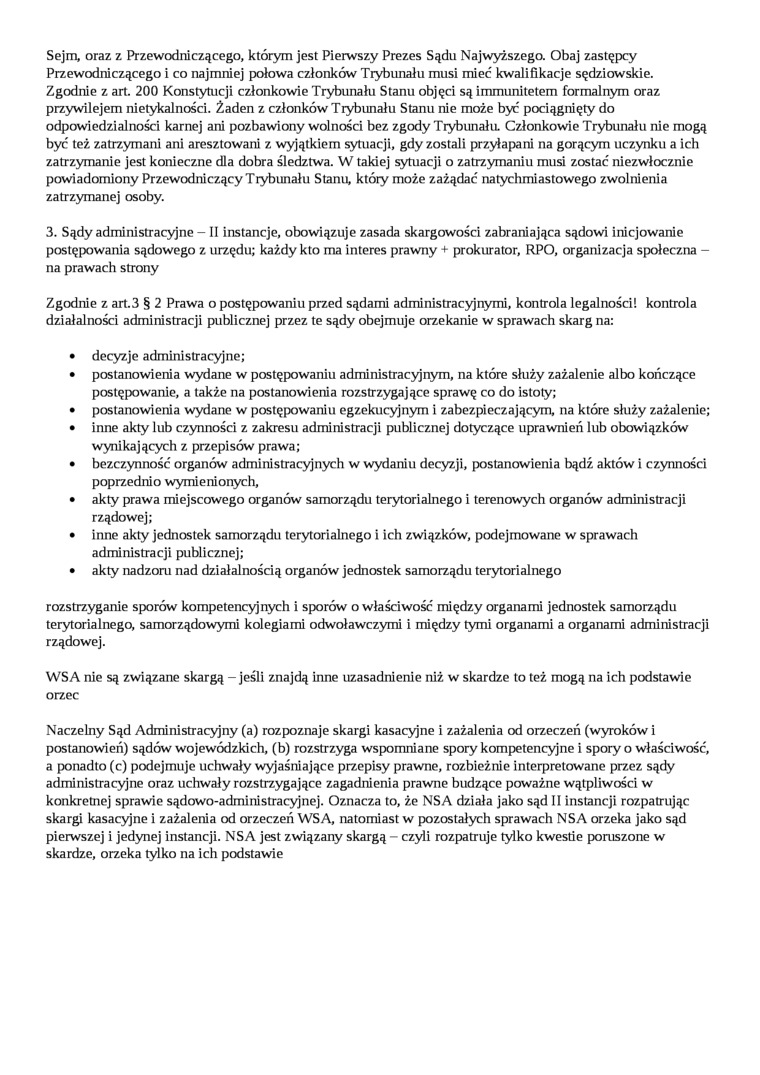 Sejm, oraz z Przewodniczącego, którym jest Pierwszy Prezes Sądu Najwyższego. Obaj zastępcy Przewodniczącego i co najmniej połowa członków Trybunału musi mieć kwalifikacje sędziowskie. Zgodnie z art. 200 Konstytucji członkowie Trybunału Stanu objęci są immunitetem formalnym oraz przywilejem nietykalności. Żaden z członków Trybunału Stanu nie może być pociągnięty do odpowiedzialności karnej ani pozbawiony wolności bez zgody Trybunału. Członkowie Trybunału nie mogą być też zatrzymani ani aresztowani z wyjątkiem sytuacji, gdy zostali przyłapani na gorącym uczynku a ich zatrzymanie jest konieczne dla dobra śledztwa. W takiej sytuacji o zatrzymaniu musi zostać niezwłocznie powiadomiony Przewodniczący Trybunału Stanu, który może zażądać natychmiastowego zwolnienia zatrzymanej osoby.

3. Sądy administracyjne – II instancje, obowiązuje zasada skargowości zabraniająca sądowi inicjowanie postępowania sądowego z urzędu; każdy kto ma interes prawny + prokurator, RPO, organizacja społeczna – na prawach strony

Zgodnie z art.3 § 2 Prawa o postępowaniu przed sądami administracyjnymi, kontrola legalności! kontrola działalności administracji publicznej przez te sądy obejmuje orzekanie w sprawach skarg na:

• decyzje administracyjne;
• postanowienia wydane w postępowaniu administracyjnym, na które służy zażalenie albo kończące postępowanie, a także na postanowienia rozstrzygające sprawę co do istoty;
• postanowienia wydane w postępowaniu egzekucyjnym i zabezpieczającym, na które służy zażalenie;
• inne akty lub czynności z zakresu administracji publicznej dotyczące uprawnień lub obowiązków wynikających z przepisów prawa;
• bezczynność organów administracyjnych w wydaniu decyzji, postanowienia bądź aktów i czynności poprzednio wymienionych,
• akty prawa miejscowego organów samorządu terytorialnego i terenowych organów administracji rządowej;
• inne akty jednostek samorządu terytorialnego i ich związków, podejmowane w sprawach administracji publicznej;
• akty nadzoru nad działalnością organów jednostek samorządu terytorialnego

rozstrzyganie sporów kompetencyjnych i sporów o właściwość między organami jednostek samorządu terytorialnego, samorządowymi kolegiami odwoławczymi i między tymi organami a organami administracji rządowej.

WSA nie są związane skargą – jeśli znajdą inne uzasadnienie niż w skardze to też mogą na ich podstawie orzec

Naczelny Sąd Administracyjny (a) rozpoznaje skargi kasacyjne i zażalenia od orzeczeń (wyroków i postanowień) sądów wojewódzkich, (b) rozstrzyga wspomniane spory kompetencyjne i spory o właściwość, a ponadto (c) podejmuje uchwały wyjaśniające przepisy prawne, rozbieżnie interpretowane przez sądy administracyjne oraz uchwały rozstrzygające zagadnienia prawne budzące poważne wątpliwości w konkretnej sprawie sądowo-administracyjnej. Oznacza to, że NSA działa jako sąd II instancji rozpatrując skargi kasacyjne i zażalenia od orzeczeń WSA, natomiast w pozostałych sprawach NSA orzeka jako sąd pierwszej i jedynej instancji. NSA jest związany skargą – czyli rozpatruje tylko kwestie poruszone w skardze, orzeka tylko na ich podstawie